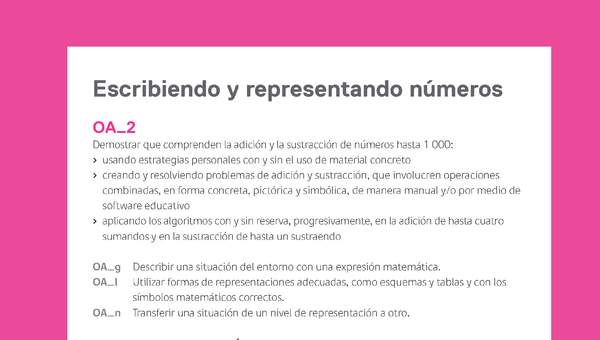 Escribiendo y representando números

OA_2
Demostrar que comprenden la adición y la sustracción de números hasta 1 000:
› usando estrategias personales con y sin el uso de material concreto
› creando y resolviendo problemas de adición y sustracción, que involucren operaciones combinadas, en forma concreta, pictórica y simbólica, de manera manual y/o por medio de software educativo
› aplicando los algoritmos con y sin reserva, progresivamente, en la adición de hasta cuatro sumandos y en la sustracción de hasta un sustraendo

OA_g Describir una situación del entorno con una expresión matemática.
OA_l Utilizar formas de representaciones adecuadas, como esquemas y tablas y con los símbolos matemáticos correctos.
OA_n Transferir una situación de un nivel de representación a otro.